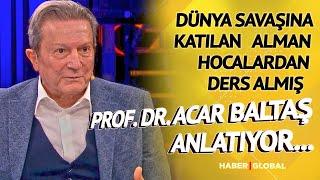 DÜNYA SAVAŞINA KATILAN ALMAN HOCALARDAN DERS ALMIŞ

PROF. DR. ACAR BALTAŞ ANLATIYOR...

HABER | GLOBAL